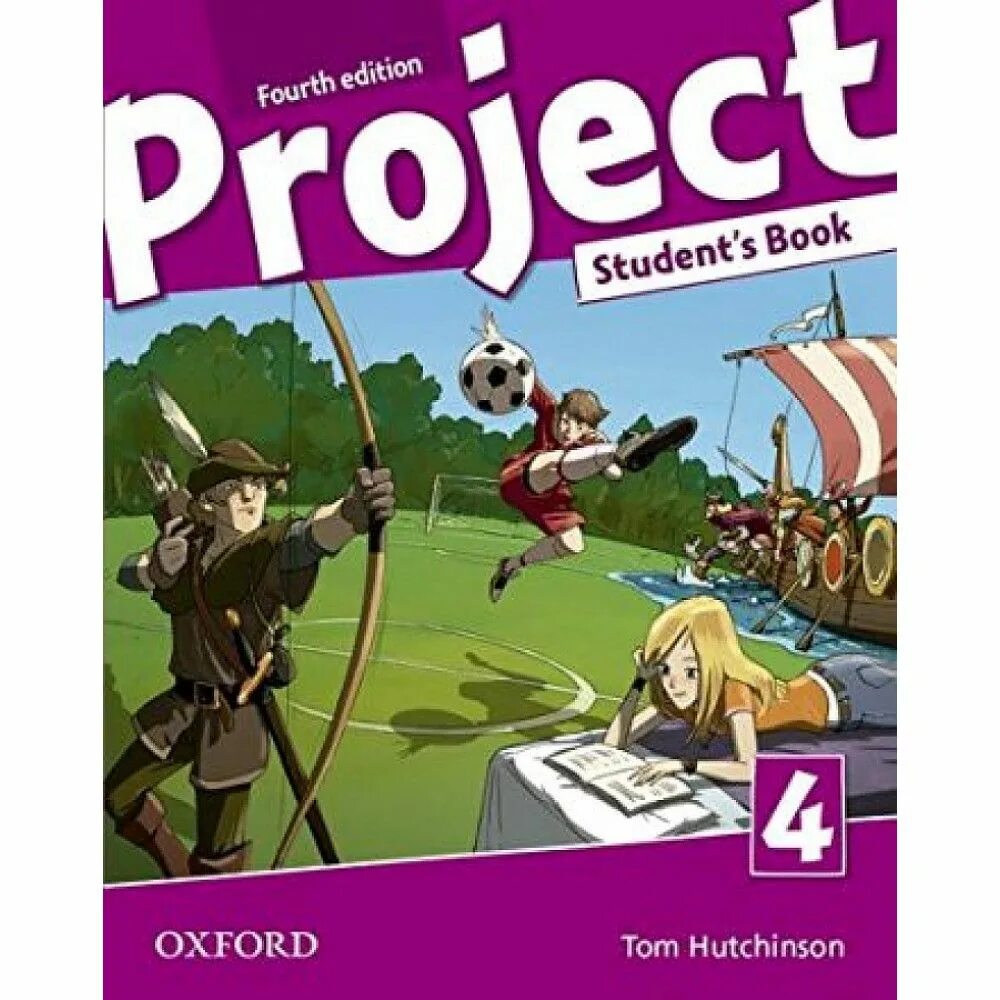 Fourth edition

Project

Student's Book

4

OXFORD

Tom Hutchinson